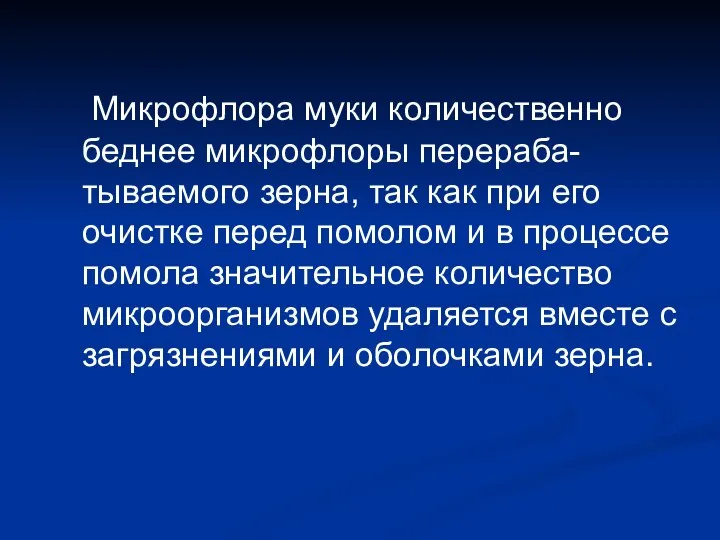 Микрофлора муки количественно беднее микрофлоры перерабатываемого зерна, так как при его очистке перед помолом и в процессе помола значительное количество микроорганизмов удаляется вместе с загрязнениями и оболочками зерна.